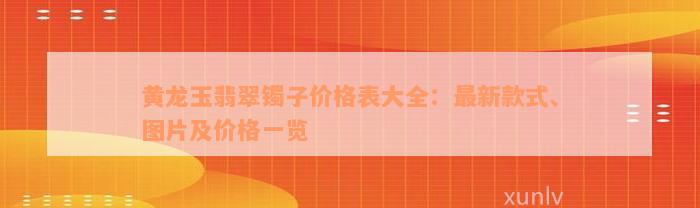 黄龙玉翡翠镯子价格表大全：最新款式、图片及价格一览

xunlv